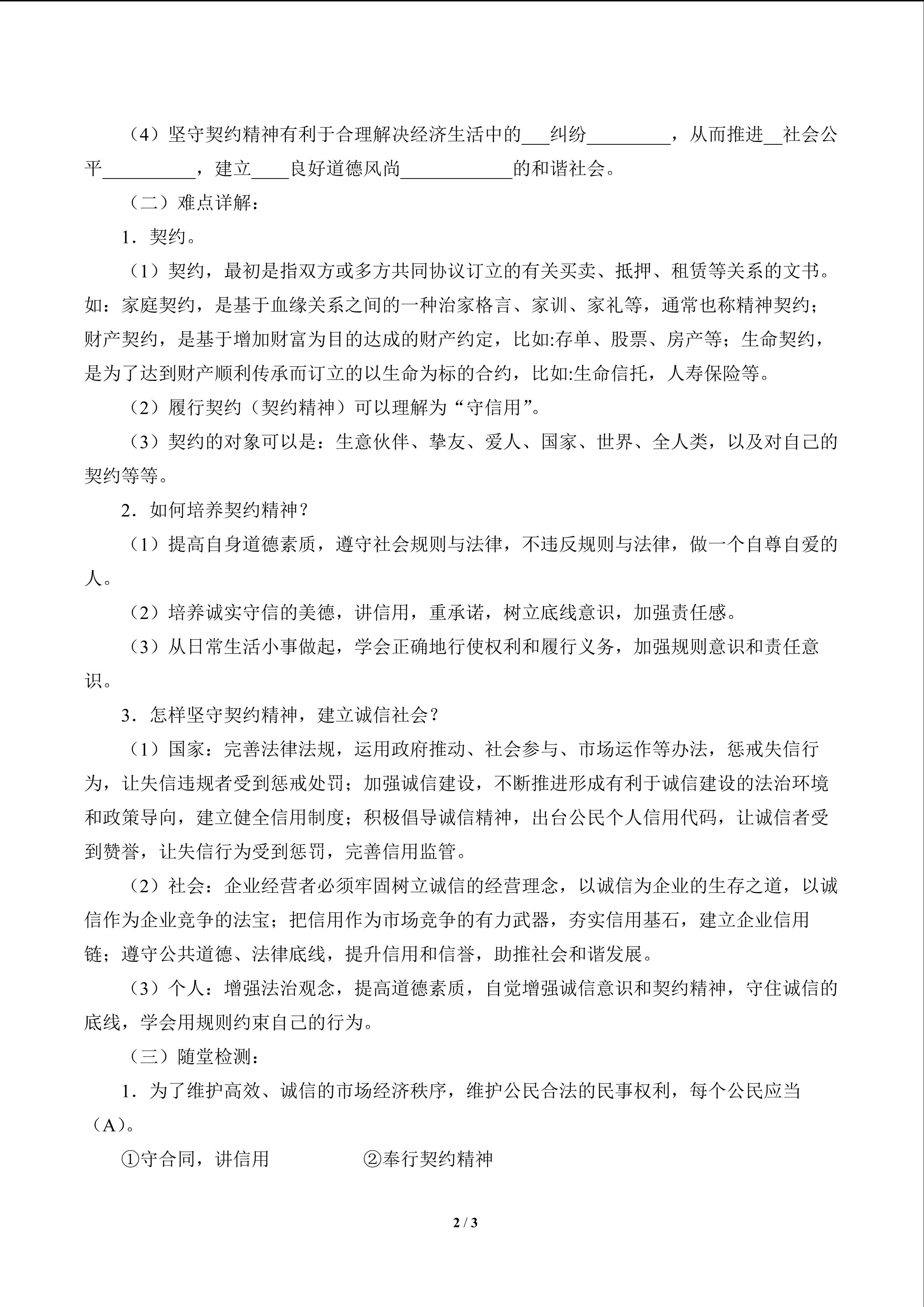 （4）坚守契约精神有利于合理解决经济生活中的___纠纷_________，从而推进__社会公平__________，建立____良好道德风尚____________的和谐社会。

（二）难点详解：

1．契约。

（1）契约，最初是指双方或多方共同协议订立的有关买卖、抵押、租赁等关系的文书。如：家庭契约，是基于血缘关系之间的一种治家格言、家训、家礼等，通常也称精神契约；财产契约，是基于增加财富为目的达成的财产约定，比如:存单、股票、房产等；生命契约，是为了达到财产顺利传承而订立的以生命为标的合约，比如:生命信托，人寿保险等。

（2）履行契约（契约精神）可以理解为“守信用”。

（3）契约的对象可以是：生意伙伴、挚友、爱人、国家、世界、全人类，以及对自己的契约等等。

2．如何培养契约精神？

（1）提高自身道德素质，遵守社会规则与法律，不违反规则与法律，做一个自尊自爱的人。

（2）培养诚实守信的美德，讲信用，重承诺，树立底线意识，加强责任感。

（3）从日常生活小事做起，学会正确地行使权利和履行义务，加强规则意识和责任意识。

3．怎样坚守契约精神，建立诚信社会？

（1）国家：完善法律法规，运用政府推动、社会参与、市场运作等办法，惩戒失信行为，让失信违规者受到惩戒处罚；加强诚信建设，不断推进形成有利于诚信建设的法治环境和政策导向，建立健全信用制度；积极倡导诚信精神，出台公民个人信用代码，让诚信者受到赞誉，让失信行为受到惩罚，完善信用监管。

（2）社会：企业经营者必须牢固树立诚信的经营理念，以诚信为企业的生存之道，以诚信作为企业竞争的法宝；把信用作为市场竞争的有力武器，夯实信用基石，建立企业信用链；遵守公共道德、法律底线，提升信用和信誉，助推社会和谐发展。

（3）个人：增强法治观念，提高道德素质，自觉增强诚信意识和契约精神，守住诚信的底线，学会用规则约束自己的行为。

（三）随堂检测：

1．为了维护高效、诚信的市场经济秩序，维护公民合法的民事权利，每个公民应当（A）。

①守合同，讲信用　　　　②奉行契约精神

2 / 3